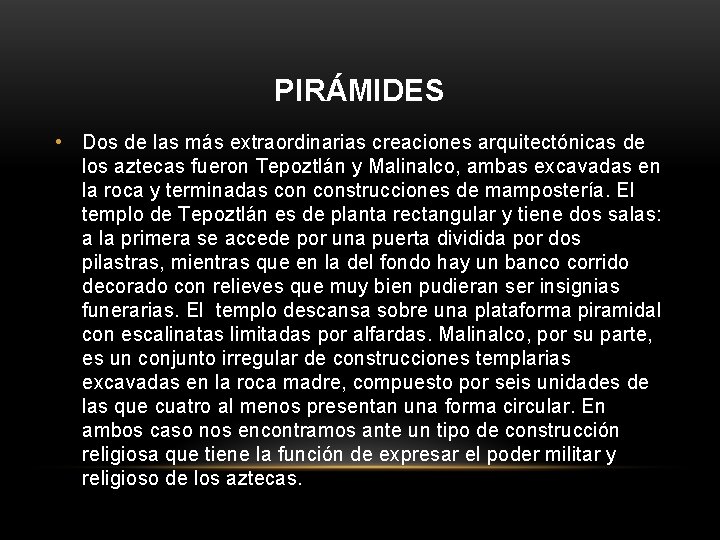 PIRÁMIDES

• Dos de las más extraordinarias creaciones arquitectónicas de los aztecas fueron Tepoztlán y Malinalco, ambas excavadas en la roca y terminadas con construcciones de mampostería. El templo de Tepoztlán es de planta rectangular y tiene dos salas: a la primera se accede por una puerta dividida por dos pilastras, mientras que en la del fondo hay un banco corrido decorado con relieves que muy bien pudieran ser insignias funerarias. El templo descansa sobre una plataforma piramidal con escalinatas limitadas por alfardas. Malinalco, por su parte, es un conjunto irregular de construcciones templarias excavadas en la roca madre, compuesto por seis unidades de las que cuatro al menos presentan una forma circular. En ambos caso nos encontramos ante un tipo de construcción religiosa que tiene la función de expresar el poder militar y religioso de los aztecas.